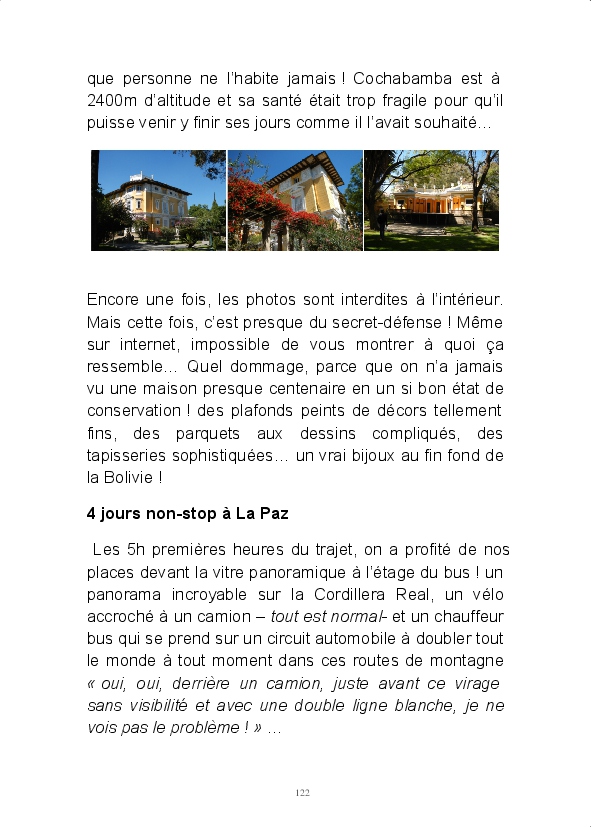 que personne ne l'habite jamais ! Cochabamba est à 2400m d'altitude et sa santé était trop fragile pour qu'il puisse venir y finir ses jours comme il l'avait souhaité…

Encore une fois, les photos sont interdites à l'intérieur. Mais cette fois, c'est presque du secret-défense ! Même sur internet, impossible de vous montrer à quoi ça ressemble… Quel dommage, parce que on n'a jamais vu une maison presque centenaire en un si bon état de conservation ! des plafonds peints de décors tellement fins, des parquets aux dessins compliqués, des tapisseries sophistiquées… un vrai bijoux au fin fond de la Bolivie !

4 jours non-stop à La Paz

Les 5h premières heures du trajet, on a profité de nos places devant la vitre panoramique à l'étage du bus ! un panorama incroyable sur la Cordillera Real, un vélo accroché à un camion – tout est normal- et un chauffeur bus qui se prend sur un circuit automobile à doubler tout le monde à tout moment dans ces routes de montagne « oui, oui, derrière un camion, juste avant ce virage sans visibilité et avec une double ligne blanche, je ne vois pas le problème ! » …

122